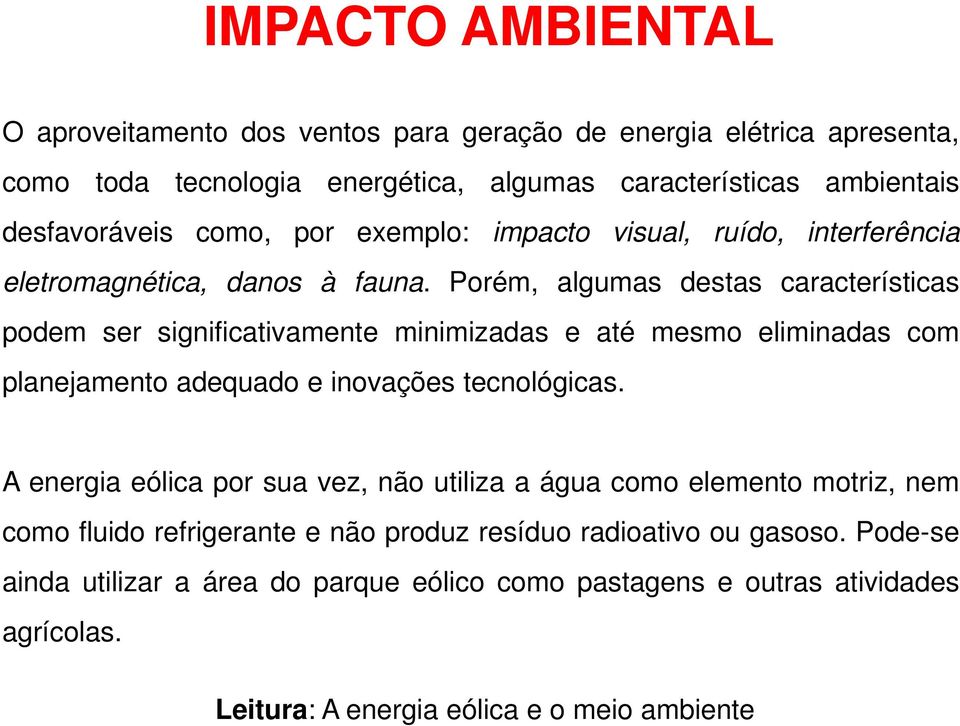 IMPACTO AMBIENTAL

O aproveitamento dos ventos para geração de energia elétrica apresenta, como toda tecnologia energética, algumas características ambientais desfavoráveis como, por exemplo: impacto visual, ruído, interferência eletromagnética, danos à fauna. Porém, algumas destas características podem ser significativamente minimizadas e até mesmo eliminadas com planejamento adequado e inovações tecnológicas.

A energia eólica por sua vez, não utiliza a água como elemento motriz, nem como fluido refrigerante e não produz resíduo radioativo ou gasoso. Pode-se ainda utilizar a área do parque eólico como pastagens e outras atividades agrícolas.

Leitura: A energia eólica e o meio ambiente